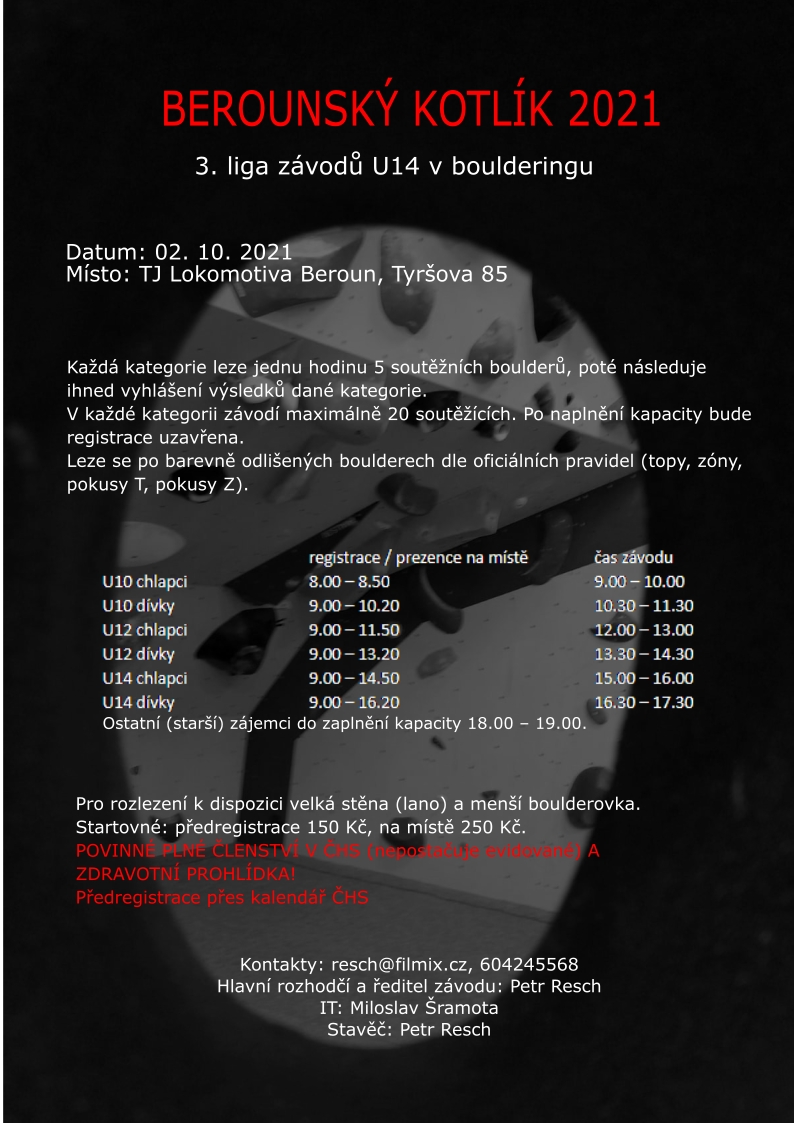 BEROUNSKÝ KOTLÍK 2021

3. liga závodů U14 v boulderingu

Datum: 02. 10. 2021
Místo: TJ Lokomotiva Beroun, Tyršova 85

Každá kategorie leze jednu hodinu 5 soutěžních boulderů, poté následuje ihned vyhlášení výsledků dané kategorie.
V každé kategorii závodí maximálně 20 soutěžících. Po naplnění kapacity bude registrace uzavřena.
Leze se po barevně odlišených boulderech dle oficiálních pravidel (topy, zóny, pokusy T, pokusy Z).

| | registrace / prezence na místě | čas závodu |
|---|---|---|
| U10 chlapci | 8.00 – 8.50 | 9.00 – 10.00 |
| U10 dívky | 9.00 – 10.20 | 10.30 – 11.30 |
| U12 chlapci | 9.00 – 11.50 | 12.00 – 13.00 |
| U12 dívky | 9.00 – 13.20 | 13.30 – 14.30 |
| U14 chlapci | 9.00 – 14.50 | 15.00 – 16.00 |
| U14 dívky | 9.00 – 16.20 | 16.30 – 17.30 |

Ostatní (starší) zájemci do zaplnění kapacity 18.00 – 19.00.

Pro rozlezení k dispozici velká stěna (lano) a menší boulderovka.
Startovné: předregistrace 150 Kč, na místě 250 Kč.
POVINNÉ PLNÉ ČLENSTVÍ V ČHS (nepostačuje evidované) A ZDRAVOTNÍ PROHLÍDKA!
Předregistrace přes kalendář ČHS

Kontakty: resch@filmix.cz, 604245568
Hlavní rozhodčí a ředitel závodu: Petr Resch
IT: Miloslav Šramota
Stavěč: Petr Resch